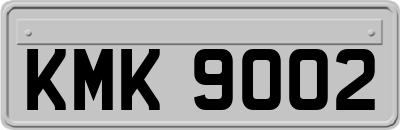 KMK 9002